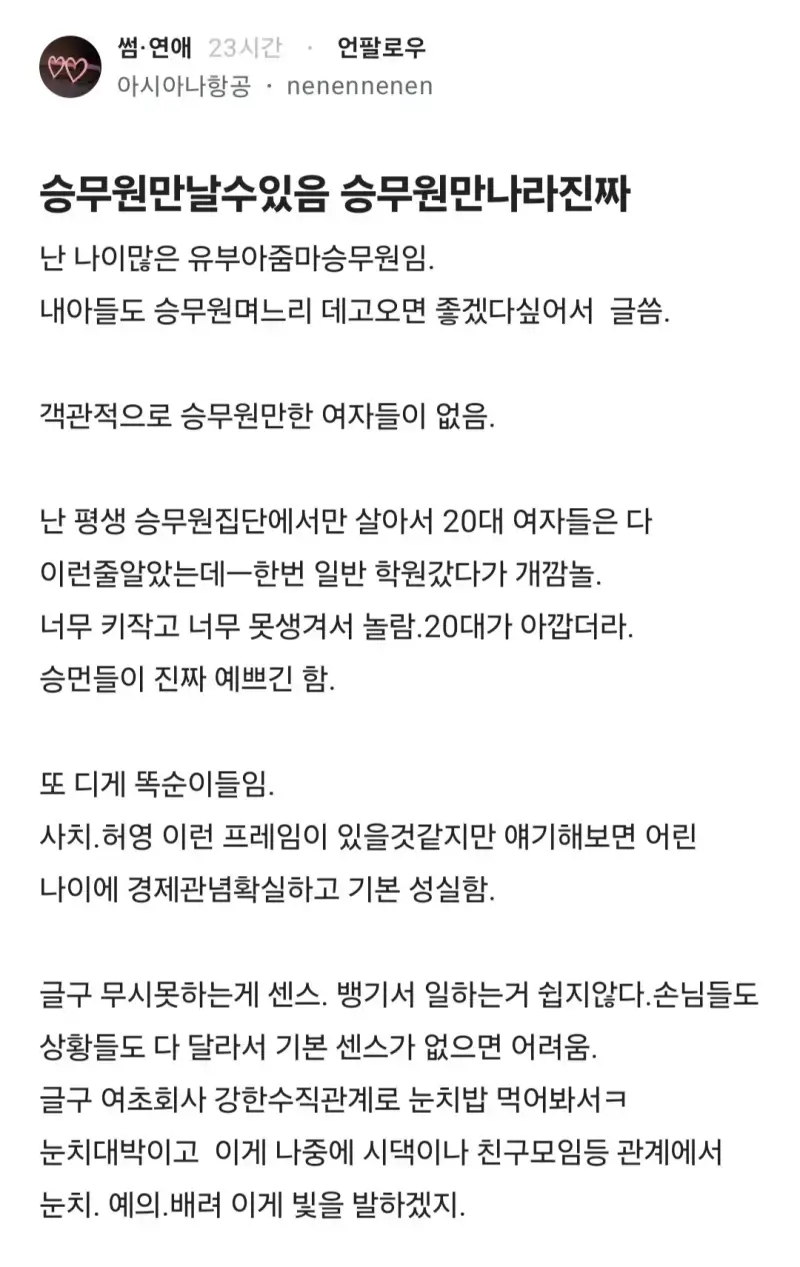 썸·연애 23시간 · 언팔로우
아시아나항공 · nenennenen

승무원만날수있음 승무원만나라진짜

난 나이많은 유부아줌마승무원임.
내아들도 승무원며느리 데고오면 좋겠다싶어서 글씀.

객관적으로 승무원만한 여자들이 없음.

난 평생 승무원집단에서만 살아서 20대 여자들은 다 이런줄알았는데ㅡ한번 일반 학원갔다가 개깜놀.
너무 키작고 너무 못생겨서 놀람.20대가 아깝더라.
승먼들이 진짜 예쁘긴 함.

또 디게 똑순이들임.
사치.허영 이런 프레임이 있을것같지만 얘기해보면 어린 나이에 경제관념확실하고 기본 성실함.

글구 무시못하는게 센스. 뱅기서 일하는거 쉽지않다.손님들도 상황들도 다 달라서 기본 센스가 없으면 어려움.
글구 여초회사 강한수직관계로 눈치밥 먹어봐서ㅋ 눈치대박이고 이게 나중에 시댁이나 친구모임등 관계에서 눈치. 예의.배려 이게 빛을 발하겠지.